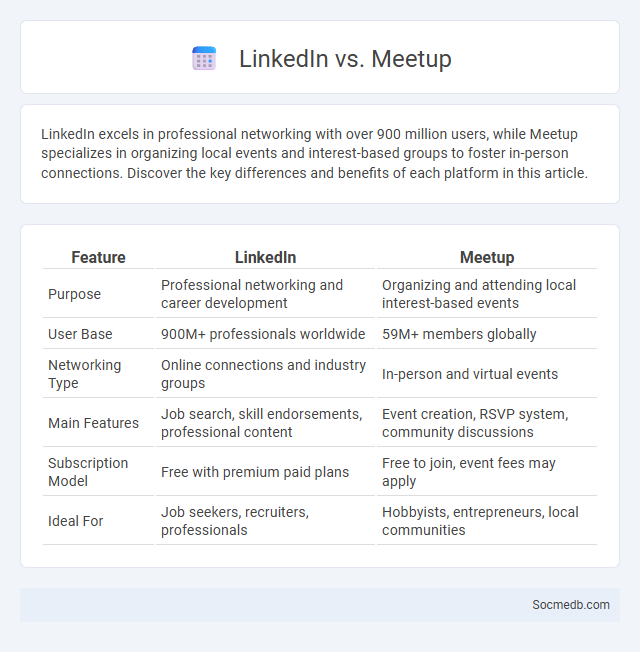 LinkedIn vs. Meetup

LinkedIn excels in professional networking with over 900 million users, while Meetup specializes in organizing local events and interest-based groups to foster in-person connections. Discover the key differences and benefits of each platform in this article.

| Feature | LinkedIn | Meetup |
|---|---|---|
| Purpose | Professional networking and career development | Organizing and attending local interest-based events |
| User Base | 900M+ professionals worldwide | 59M+ members globally |
| Networking Type | Online connections and industry groups | In-person and virtual events |
| Main Features | Job search, skill endorsements, professional content | Event creation, RSVP system, community discussions |
| Subscription Model | Free with premium paid plans | Free to join, event fees may apply |
| Ideal For | Job seekers, recruiters, professionals | Hobbyists, entrepreneurs, local communities |

Socmedb.com